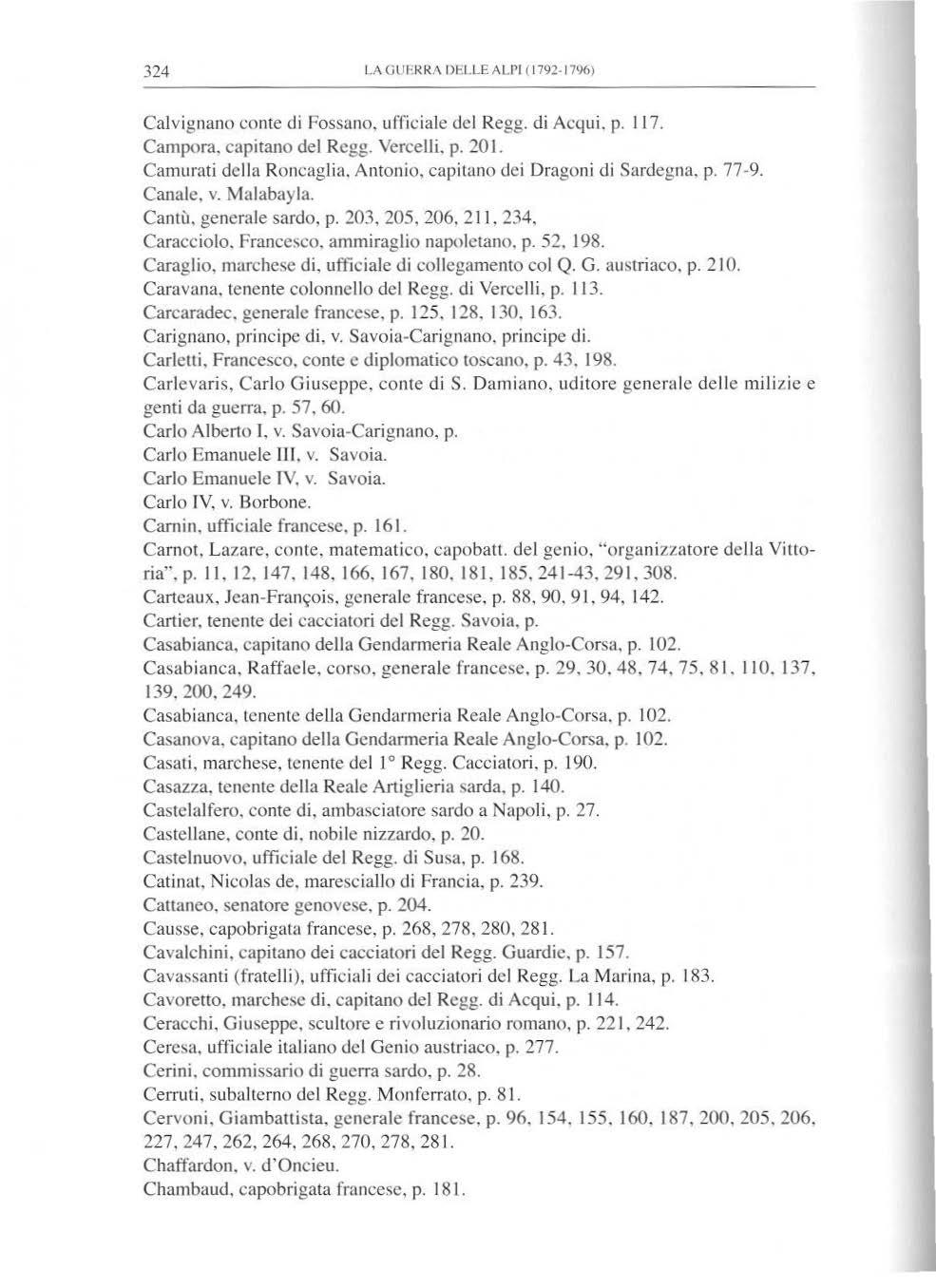 324 LA GUERRA DELLE ALPI (1792-1796)

Calvignano conte di Fossano, ufficiale del Regg. di Acqui, p. 117.
Campora, capitano del Regg. Vercelli, p. 201.
Camurati della Roncaglia, Antonio, capitano dei Dragoni di Sardegna, p. 77-9.
Canale, v. Malabayla.
Cantù, generale sardo, p. 203, 205, 206, 211, 234,
Caracciolo, Francesco, ammiraglio napoletano, p. 52, 198.
Caraglio, marchese di, ufficiale di collegamento col Q. G. austriaco, p. 210.
Caravana, tenente colonnello del Regg. di Vercelli, p. 113.
Carcaradec, generale francese, p. 125, 128, 130, 163.
Carignano, principe di, v. Savoia-Carignano, principe di.
Carletti, Francesco, conte e diplomatico toscano, p. 43, 198.
Carlevaris, Carlo Giuseppe, conte di S. Damiano, uditore generale delle milizie e genti da guerra, p. 57, 60.
Carlo Alberto I, v. Savoia-Carignano, p.
Carlo Emanuele III, v. Savoia.
Carlo Emanuele IV, v. Savoia.
Carlo IV, v. Borbone.
Carnin, ufficiale francese, p. 161.
Carnot, Lazare, conte, matematico, capobatt. del genio, "organizzatore della Vittoria", p. 11, 12, 147, 148, 166, 167, 180, 181, 185, 241-43, 291, 308.
Carteaux, Jean-François, generale francese, p. 88, 90, 91, 94, 142.
Cartier, tenente dei cacciatori del Regg. Savoia, p.
Casabianca, capitano della Gendarmeria Reale Anglo-Corsa, p. 102.
Casabianca, Raffaele, corso, generale francese, p. 29, 30, 48, 74, 75, 81, 110, 137, 139, 200, 249.
Casabianca, tenente della Gendarmeria Reale Anglo-Corsa, p. 102.
Casanova, capitano della Gendarmeria Reale Anglo-Corsa, p. 102.
Casati, marchese, tenente del 1° Regg. Cacciatori, p. 190.
Casazza, tenente della Reale Artiglieria sarda, p. 140.
Castelalfero, conte di, ambasciatore sardo a Napoli, p. 27.
Castellane, conte di, nobile nizzardo, p. 20.
Castelnuovo, ufficiale del Regg. di Susa, p. 168.
Catinat, Nicolas de, maresciallo di Francia, p. 239.
Cattaneo, senatore genovese, p. 204.
Causse, capobrigata francese, p. 268, 278, 280, 281.
Cavalchini, capitano dei cacciatori del Regg. Guardie, p. 157.
Cavassanti (fratelli), ufficiali dei cacciatori del Regg. La Marina, p. 183.
Cavoretto, marchese di, capitano del Regg. di Acqui, p. 114.
Ceracchi, Giuseppe, scultore e rivoluzionario romano, p. 221, 242.
Ceresa, ufficiale italiano del Genio austriaco, p. 277.
Cerini, commissario di guerra sardo, p. 28.
Cerruti, subalterno del Regg. Monferrato, p. 81.
Cervoni, Giambattista, generale francese, p. 96, 154, 155, 160, 187, 200, 205, 206, 227, 247, 262, 264, 268, 270, 278, 281.
Chaffardon, v. d'Oncieu.
Chambaud, capobrigata francese, p. 181.